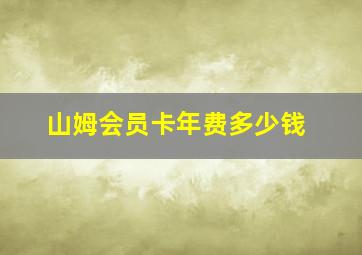 山姆会员卡年费多少钱